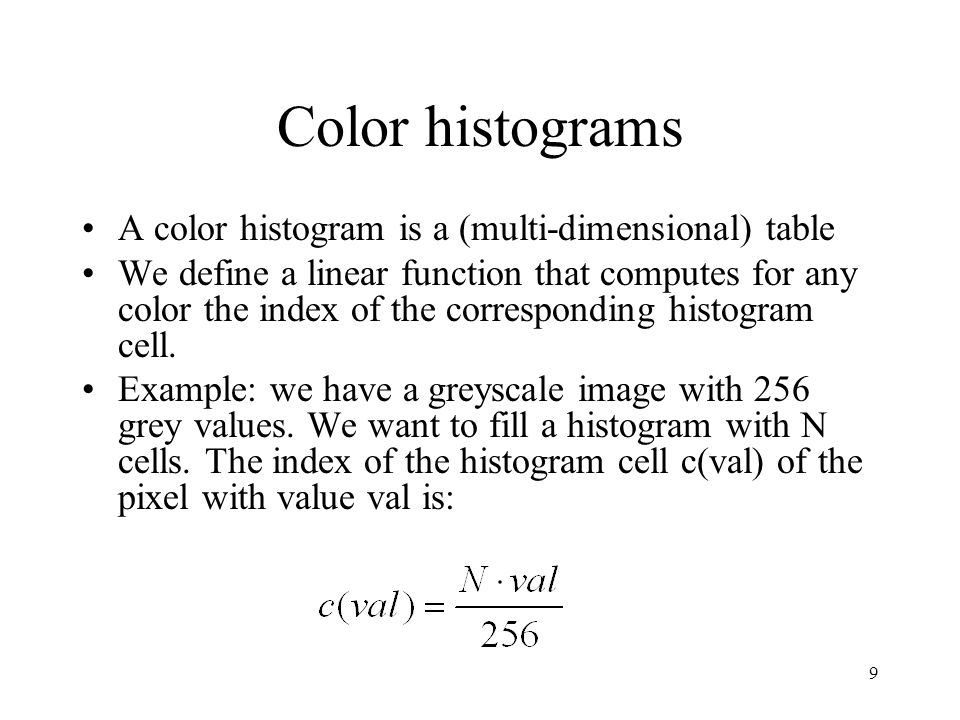 Color histograms

• A color histogram is a (multi-dimensional) table
• We define a linear function that computes for any color the index of the corresponding histogram cell.
• Example: we have a greyscale image with 256 grey values. We want to fill a histogram with N cells. The index of the histogram cell c(val) of the pixel with value val is:

$c(val) = \frac{N \cdot val}{256}$

9